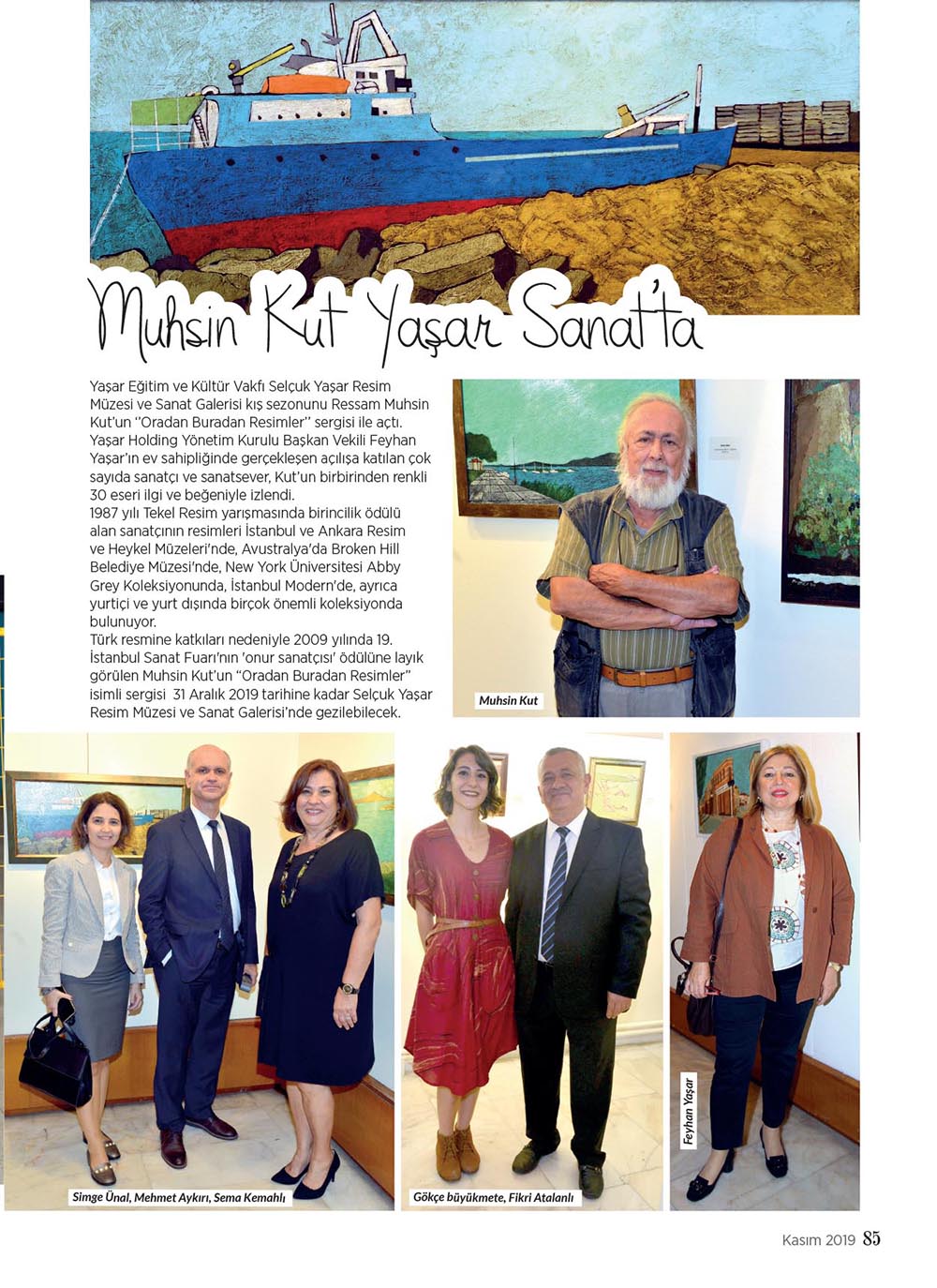 Muhsin Kut Yaşar Sanat'ta

Yaşar Eğitim ve Kültür Vakfı Selçuk Yaşar Resim Müzesi ve Sanat Galerisi kış sezonunu Ressam Muhsin Kut'un "Oradan Buradan Resimler" sergisi ile açtı. Yaşar Holding Yönetim Kurulu Başkan Vekili Feyhan Yaşar'ın ev sahipliğinde gerçekleşen açılışa katılan çok sayıda sanatçı ve sanatsever, Kut'un birbirinden renkli 30 eseri ilgi ve beğeniyle izlendi.
1987 yılı Tekel Resim yarışmasında birincilik ödülü alan sanatçının resimleri İstanbul ve Ankara Resim ve Heykel Müzeleri'nde, Avustralya'da Broken Hill Belediye Müzesi'nde, New York Üniversitesi Abby Grey Koleksiyonunda, İstanbul Modern'de, ayrıca yurtiçi ve yurt dışında birçok önemli koleksiyonda bulunuyor.
Türk resmine katkıları nedeniyle 2009 yılında 19. İstanbul Sanat Fuarı'nın 'onur sanatçısı' ödülüne layık görülen Muhsin Kut'un "Oradan Buradan Resimler" isimli sergisi 31 Aralık 2019 tarihine kadar Selçuk Yaşar Resim Müzesi ve Sanat Galerisi'nde gezilebilecek.

Muhsin Kut

Simge Ünal, Mehmet Aykırı, Sema Kemahlı

Gökçe büyükmete, Fikri Atalanlı

Feyhan Yaşar

Kasım 2019 85